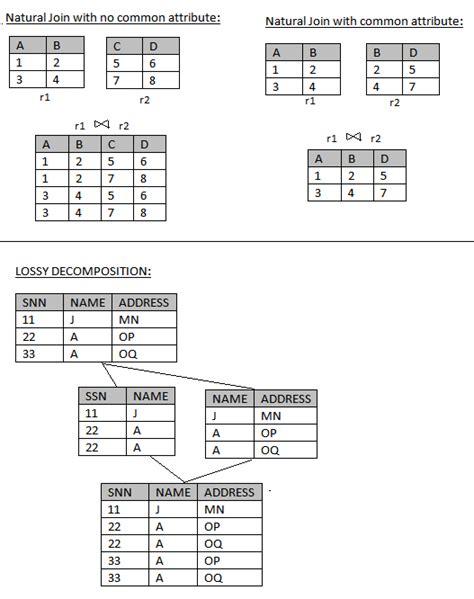 Natural Join with no common attribute:

| A | B |
|---|---|
| 1 | 2 |
| 3 | 4 |

r1

| C | D |
|---|---|
| 5 | 6 |
| 7 | 8 |

r2

r1 $\bowtie$ r2

| A | B | C | D |
|---|---|---|---|
| 1 | 2 | 5 | 6 |
| 1 | 2 | 7 | 8 |
| 3 | 4 | 5 | 6 |
| 3 | 4 | 7 | 8 |

Natural Join with common attribute:

| A | B |
|---|---|
| 1 | 2 |
| 3 | 4 |

r1

| B | D |
|---|---|
| 2 | 5 |
| 4 | 7 |

r2

r1 $\bowtie$ r2

| A | B | D |
|---|---|---|
| 1 | 2 | 5 |
| 3 | 4 | 7 |

LOSSY DECOMPOSITION:

| SNN | NAME | ADDRESS |
|---|---|---|
| 11 | J | MN |
| 22 | A | OP |
| 33 | A | OQ |

| SSN | NAME |
|---|---|
| 11 | J |
| 22 | A |
| 22 | A |

| NAME | ADDRESS |
|---|---|
| J | MN |
| A | OP |
| A | OQ |

| SNN | NAME | ADDRESS |
|---|---|---|
| 11 | J | MN |
| 22 | A | OP |
| 22 | A | OQ |
| 33 | A | OP |
| 33 | A | OQ |